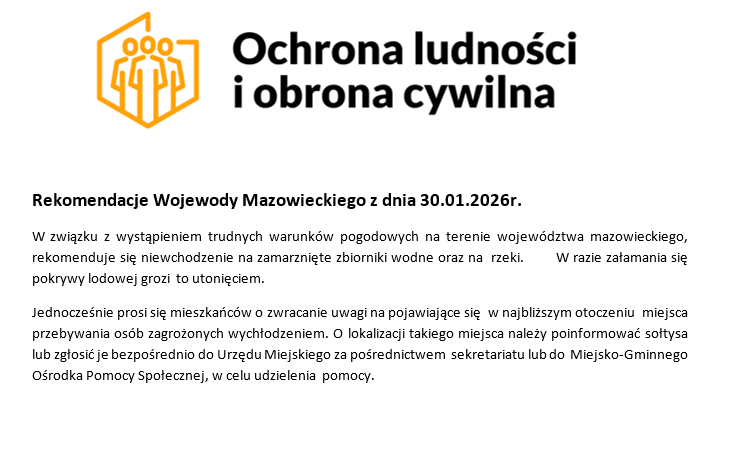 Ochrona ludności
i obrona cywilna

Rekomendacje Wojewody Mazowieckiego z dnia 30.01.2026r.

W związku z wystąpieniem trudnych warunków pogodowych na terenie województwa mazowieckiego, rekomenduje się niewchodzenie na zamarznięte zbiorniki wodne oraz na rzeki. W razie załamania się pokrywy lodowej grozi to utonięciem.

Jednocześnie prosi się mieszkańców o zwracanie uwagi na pojawiające się w najbliższym otoczeniu miejsca przebywania osób zagrożonych wychłodzeniem. O lokalizacji takiego miejsca należy poinformować sołtysa lub zgłosić je bezpośrednio do Urzędu Miejskiego za pośrednictwem sekretariatu lub do Miejsko-Gminnego Ośrodka Pomocy Społecznej, w celu udzielenia pomocy.